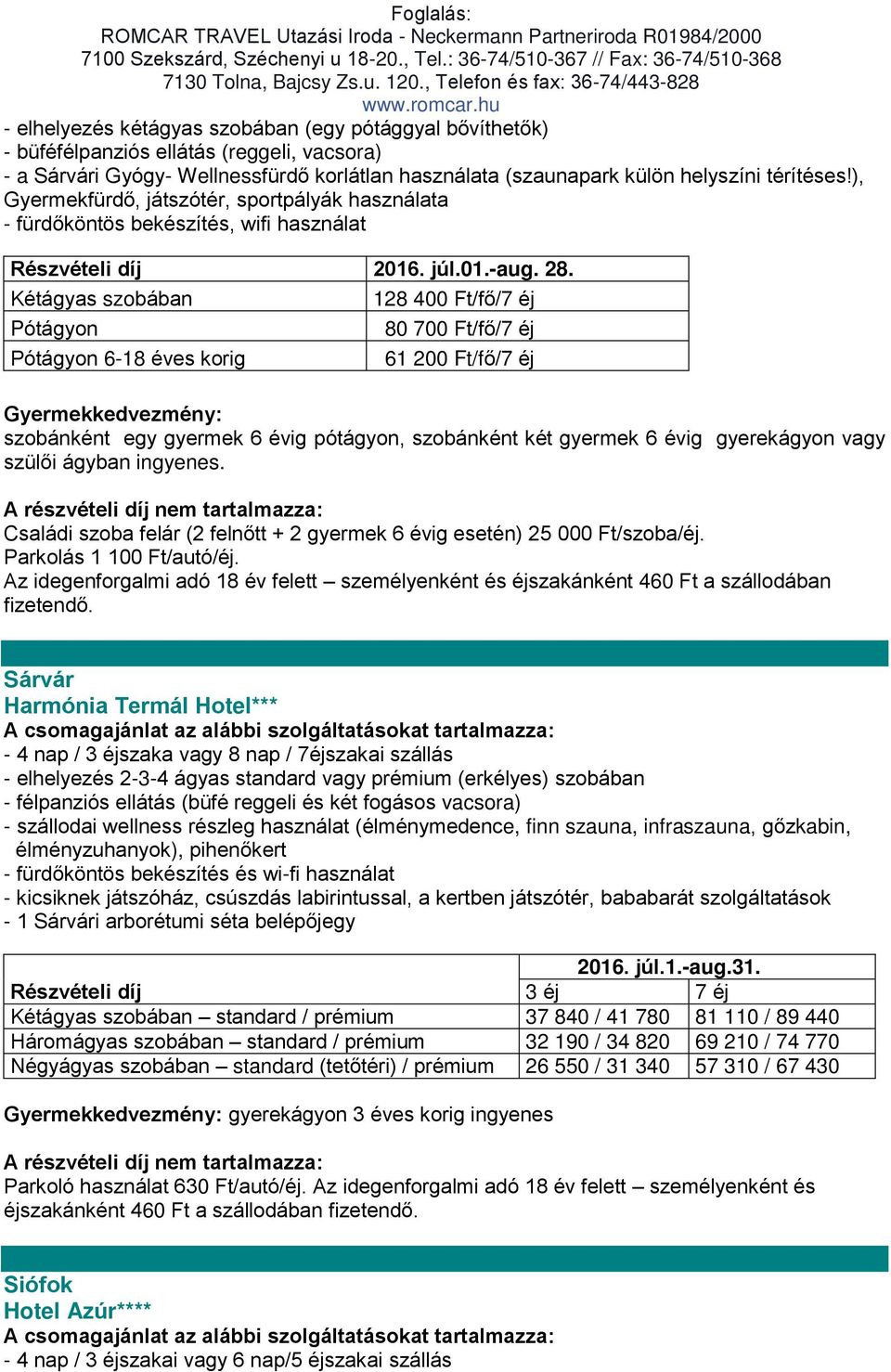 Foglalás:
ROMCAR TRAVEL Utazási Iroda - Neckermann Partneriroda R01984/2000
7100 Szekszárd, Széchenyi u 18-20., Tel.: 36-74/510-367 // Fax: 36-74/510-368
7130 Tolna, Bajcsy Zs.u. 120., Telefon és fax: 36-74/443-828
www.romcar.hu

- elhelyezés kétágyas szobában (egy pótággyal bővíthetők)
- büféfélpanziós ellátás (reggeli, vacsora)
- a Sárvári Gyógy- Wellnessfürdő korlátlan használata (szaunapark külön helyszíni térítéses!), Gyermekfürdő, játszótér, sportpályák használata
- fürdőköntös bekészítés, wifi használat

| Részvételi díj | 2016. júl.01.-aug. 28. |
|---|---|
| Kétágyas szobában | 128 400 Ft/fő/7 éj |
| Pótágyon | 80 700 Ft/fő/7 éj |
| Pótágyon 6-18 éves korig | 61 200 Ft/fő/7 éj |

Gyermekkedvezmény:
szobánként egy gyermek 6 évig pótágyon, szobánként két gyermek 6 évig gyerekágyon vagy szülői ágyban ingyenes.

A részvételi díj nem tartalmazza:
Családi szoba felár (2 felnőtt + 2 gyermek 6 évig esetén) 25 000 Ft/szoba/éj.
Parkolás 1 100 Ft/autó/éj.
Az idegenforgalmi adó 18 év felett – személyenként és éjszakánként 460 Ft a szállodában fizetendő.

Sárvár
Harmónia Termál Hotel***
A csomagajánlat az alábbi szolgáltatásokat tartalmazza:
- 4 nap / 3 éjszaka vagy 8 nap / 7éjszakai szállás
- elhelyezés 2-3-4 ágyas standard vagy prémium (erkélyes) szobában
- félpanziós ellátás (büfé reggeli és két fogásos vacsora)
- szállodai wellness részleg használat (élménymedence, finn szauna, infraszauna, gőzkabin, élményzuhanyok), pihenőkert
- fürdőköntös bekészítés és wi-fi használat
- kicsiknek játszóház, csúszdás labirintussal, a kertben játszótér, bababarát szolgáltatások
- 1 Sárvári arborétumi séta belépőjegy

| | 2016. júl.1.-aug.31. | |
|---|---|---|
| Részvételi díj | 3 éj | 7 éj |
| Kétágyas szobában – standard / prémium | 37 840 / 41 780 | 81 110 / 89 440 |
| Háromágyas szobában – standard / prémium | 32 190 / 34 820 | 69 210 / 74 770 |
| Négyágyas szobában – standard (tetőtéri) / prémium | 26 550 / 31 340 | 57 310 / 67 430 |

Gyermekkedvezmény: gyerekágyon 3 éves korig ingyenes

A részvételi díj nem tartalmazza:
Parkoló használat 630 Ft/autó/éj. Az idegenforgalmi adó 18 év felett – személyenként és éjszakánként 460 Ft a szállodában fizetendő.

Siófok
Hotel Azúr****
A csomagajánlat az alábbi szolgáltatásokat tartalmazza:
- 4 nap / 3 éjszakai vagy 6 nap/5 éjszakai szállás